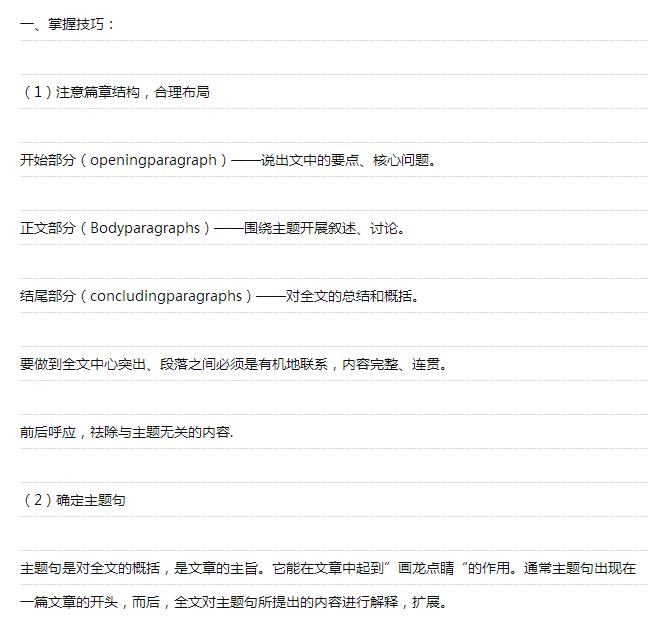 一、掌握技巧：

（1）注意篇章结构，合理布局

开始部分（openingparagraph）——说出文中的要点、核心问题。

正文部分（Bodyparagraphs）——围绕主题开展叙述、讨论。

结尾部分（concludingparagraphs）——对全文的总结和概括。

要做到全文中心突出、段落之间必须是有机地联系，内容完整、连贯。

前后呼应，祛除与主题无关的内容.

（2）确定主题句

主题句是对全文的概括，是文章的主旨。它能在文章中起到”画龙点睛“的作用。通常主题句出现在一篇文章的开头，而后，全文对主题句所提出的内容进行解释，扩展。